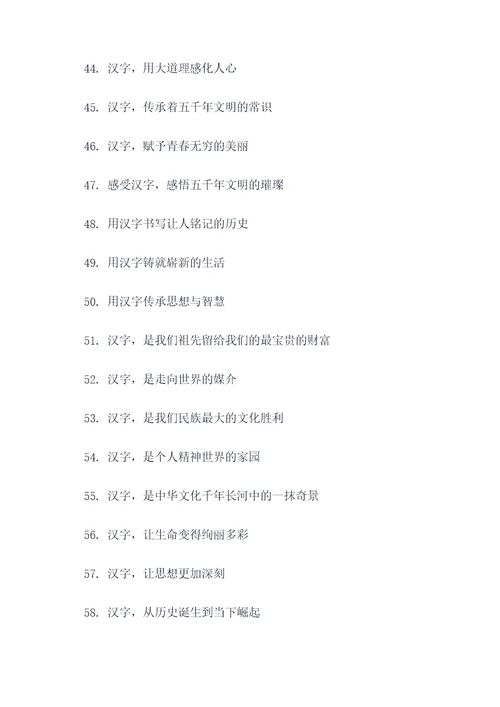 44. 汉字，用大道理感化人心

45. 汉字，传承着五千年文明的常识

46. 汉字，赋予青春无穷的美丽

47. 感受汉字，感悟五千年文明的璀璨

48. 用汉字书写让人铭记的历史

49. 用汉字铸就崭新的生活

50. 用汉字传承思想与智慧

51. 汉字，是我们祖先留给我们的最宝贵的财富

52. 汉字，是走向世界的媒介

53. 汉字，是我们民族最大的文化胜利

54. 汉字，是个人精神世界的家园

55. 汉字，是中华文化千年长河中的一抹奇景

56. 汉字，让生命变得绚丽多彩

57. 汉字，让思想更加深刻

58. 汉字，从历史诞生到当下崛起